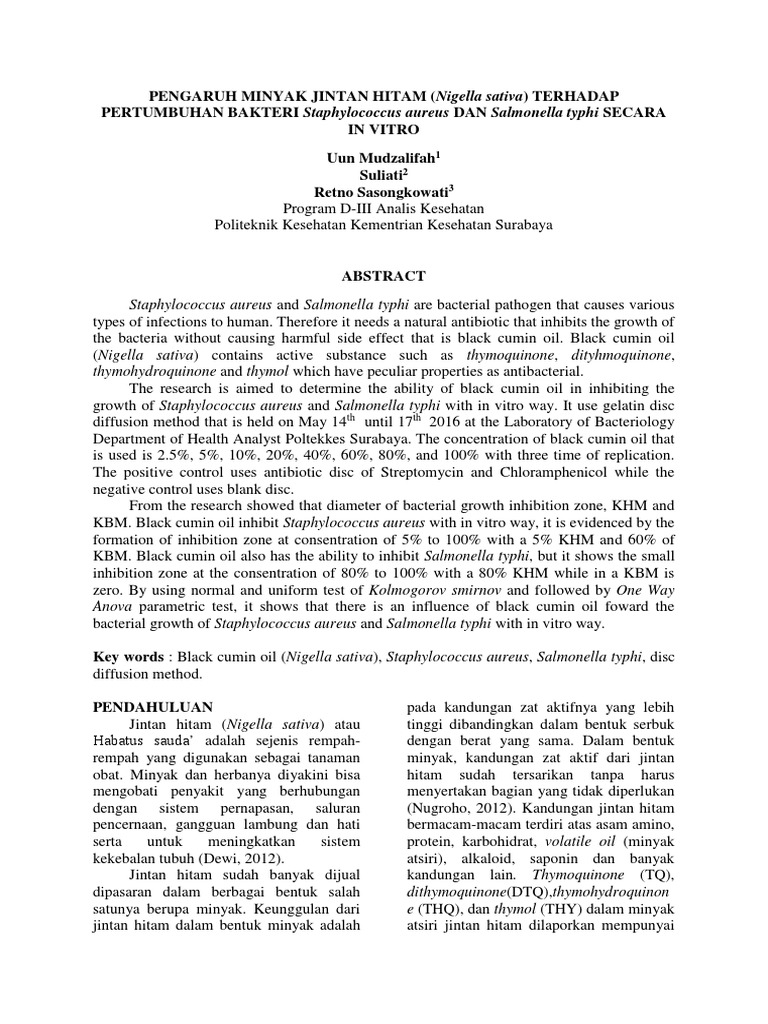 PENGARUH MINYAK JINTAN HITAM (Nigella sativa) TERHADAP PERTUMBUHAN BAKTERI Staphylococcus aureus DAN Salmonella typhi SECARA IN VITRO

Uun Mudzalifah$^1$
Suliati$^2$
Retno Sasongkowati$^3$
Program D-III Analis Kesehatan
Politeknik Kesehatan Kementrian Kesehatan Surabaya

ABSTRACT

Staphylococcus aureus and Salmonella typhi are bacterial pathogen that causes various types of infections to human. Therefore it needs a natural antibiotic that inhibits the growth of the bacteria without causing harmful side effect that is black cumin oil. Black cumin oil (Nigella sativa) contains active substance such as thymoquinone, dityhmoquinone, thymohydroquinone and thymol which have peculiar properties as antibacterial.

The research is aimed to determine the ability of black cumin oil in inhibiting the growth of Staphylococcus aureus and Salmonella typhi with in vitro way. It use gelatin disc diffusion method that is held on May 14$^{th}$ until 17$^{th}$ 2016 at the Laboratory of Bacteriology Department of Health Analyst Poltekkes Surabaya. The concentration of black cumin oil that is used is 2.5%, 5%, 10%, 20%, 40%, 60%, 80%, and 100% with three time of replication. The positive control uses antibiotic disc of Streptomycin and Chloramphenicol while the negative control uses blank disc.

From the research showed that diameter of bacterial growth inhibition zone, KHM and KBM. Black cumin oil inhibit Staphylococcus aureus with in vitro way, it is evidenced by the formation of inhibition zone at consentration of 5% to 100% with a 5% KHM and 60% of KBM. Black cumin oil also has the ability to inhibit Salmonella typhi, but it shows the small inhibition zone at the consentration of 80% to 100% with a 80% KHM while in a KBM is zero. By using normal and uniform test of Kolmogorov smirnov and followed by One Way Anova parametric test, it shows that there is an influence of black cumin oil foward the bacterial growth of Staphylococcus aureus and Salmonella typhi with in vitro way.

Key words : Black cumin oil (Nigella sativa), Staphylococcus aureus, Salmonella typhi, disc diffusion method.

PENDAHULUAN

Jintan hitam (Nigella sativa) atau Habatus sauda' adalah sejenis rempah-rempah yang digunakan sebagai tanaman obat. Minyak dan herbanya diyakini bisa mengobati penyakit yang berhubungan dengan sistem pernapasan, saluran pencernaan, gangguan lambung dan hati serta untuk meningkatkan sistem kekebalan tubuh (Dewi, 2012).

Jintan hitam sudah banyak dijual dipasaran dalam berbagai bentuk salah satunya berupa minyak. Keunggulan dari jintan hitam dalam bentuk minyak adalah pada kandungan zat aktifnya yang lebih tinggi dibandingkan dalam bentuk serbuk dengan berat yang sama. Dalam bentuk minyak, kandungan zat aktif dari jintan hitam sudah tersarikan tanpa harus menyertakan bagian yang tidak diperlukan (Nugroho, 2012). Kandungan jintan hitam bermacam-macam terdiri atas asam amino, protein, karbohidrat, volatile oil (minyak atsiri), alkaloid, saponin dan banyak kandungan lain. Thymoquinone (TQ), dithymoquinone(DTQ),thymohydroquinone (THQ), dan thymol (THY) dalam minyak atsiri jintan hitam dilaporkan mempunyai